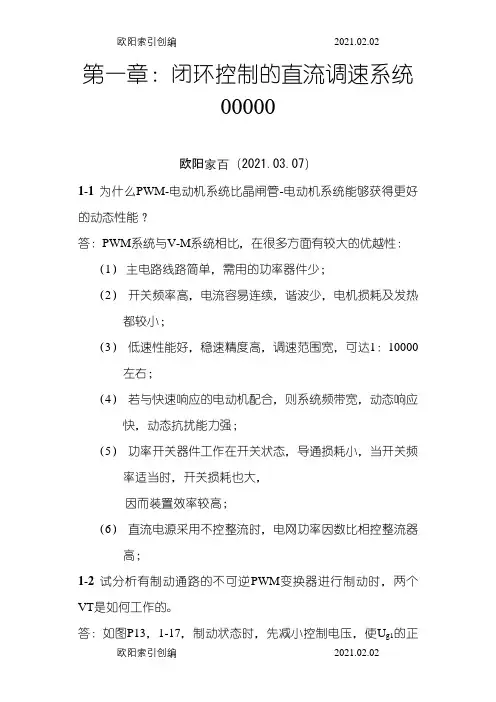 欧阳索引创编 2021.02.02

第一章：闭环控制的直流调速系统 00000

欧阳家百（2021.03.07）

1-1 为什么PWM-电动机系统比晶闸管-电动机系统能够获得更好的动态性能？

答：PWM系统与V-M系统相比，在很多方面有较大的优越性：

（1） 主电路线路简单，需用的功率器件少；

（2） 开关频率高，电流容易连续，谐波少，电机损耗及发热都较小；

（3） 低速性能好，稳速精度高，调速范围宽，可达1：10000左右；

（4） 若与快速响应的电动机配合，则系统频带宽，动态响应快，动态抗扰能力强；

（5） 功率开关器件工作在开关状态，导通损耗小，当开关频率适当时，开关损耗也大，

因而装置效率较高；

（6） 直流电源采用不控整流时，电网功率因数比相控整流器高；

1-2 试分析有制动通路的不可逆PWM变换器进行制动时，两个VT是如何工作的。

答：如图P13，1-17，制动状态时，先减小控制电压，使$U_{g1}$的正

欧阳索引创编 2021.02.02